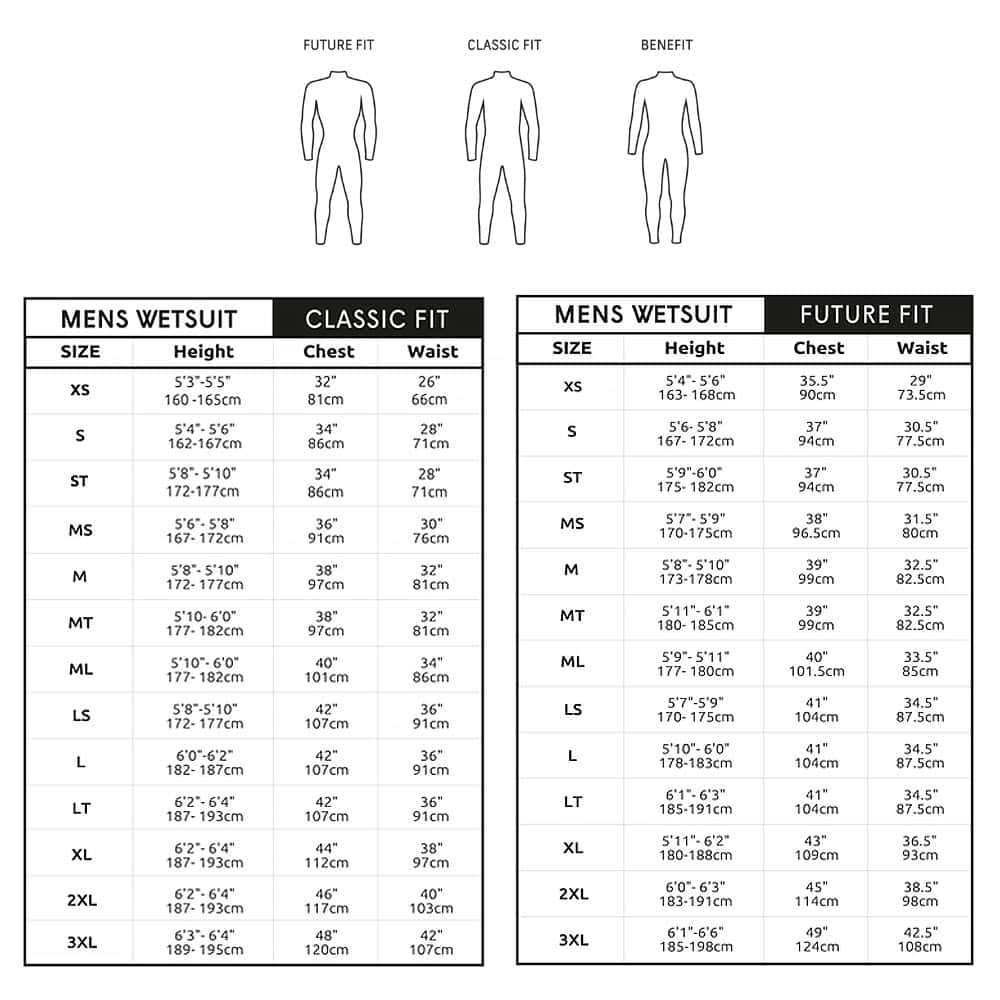 FUTURE FIT CLASSIC FIT BENEFIT

MENS WETSUIT CLASSIC FIT

| SIZE | Height | Chest | Waist |
|---|---|---|---|
| XS | 5'3"-5'5" 160 -165cm | 32" 81cm | 26" 66cm |
| S | 5'4"- 5'6" 162-167cm | 34" 86cm | 28" 71cm |
| ST | 5'8"- 5'10" 172-177cm | 34" 86cm | 28" 71cm |
| MS | 5'6"- 5'8" 167- 172cm | 36" 91cm | 30" 76cm |
| M | 5'8"- 5'10" 172- 177cm | 38" 97cm | 32" 81cm |
| MT | 5'10- 6'0" 177- 182cm | 38" 97cm | 32" 81cm |
| ML | 5'10"- 6'0" 177- 182cm | 40" 101cm | 34" 86cm |
| LS | 5'8"-5'10" 172- 177cm | 42" 107cm | 36" 91cm |
| L | 6'0"-6'2" 182- 187cm | 42" 107cm | 36" 91cm |
| LT | 6'2"- 6'4" 187- 193cm | 42" 107cm | 36" 91cm |
| XL | 6'2"- 6'4" 187- 193cm | 44" 112cm | 38" 97cm |
| 2XL | 6'2"- 6'4" 187- 193cm | 46" 117cm | 40" 103cm |
| 3XL | 6'3"- 6'4" 189- 195cm | 48" 120cm | 42" 107cm |

MENS WETSUIT FUTURE FIT

| SIZE | Height | Chest | Waist |
|---|---|---|---|
| XS | 5'4"- 5'6" 163- 168cm | 35.5" 90cm | 29" 73.5cm |
| S | 5'6- 5'8" 167- 172cm | 37" 94cm | 30.5" 77.5cm |
| ST | 5'9"-6'0" 175- 182cm | 37" 94cm | 30.5" 77.5cm |
| MS | 5'7"- 5'9" 170-175cm | 38" 96.5cm | 31.5" 80cm |
| M | 5'8"- 5'10" 173-178cm | 39" 99cm | 32.5" 82.5cm |
| MT | 5'11"- 6'1" 180- 185cm | 39" 99cm | 32.5" 82.5cm |
| ML | 5'9"- 5'11" 177- 180cm | 40" 101.5cm | 33.5" 85cm |
| LS | 5'7"-5'9" 170- 175cm | 41" 104cm | 34.5" 87.5cm |
| L | 5'10"- 6'0" 178-183cm | 41" 104cm | 34.5" 87.5cm |
| LT | 6'1"- 6'3" 185-191cm | 41" 104cm | 34.5" 87.5cm |
| XL | 5'11"- 6'2" 180-188cm | 43" 109cm | 36.5" 93cm |
| 2XL | 6'0"- 6'3" 183-191cm | 45" 114cm | 38.5" 98cm |
| 3XL | 6'1"-6'6" 185-198cm | 49" 124cm | 42.5" 108cm |